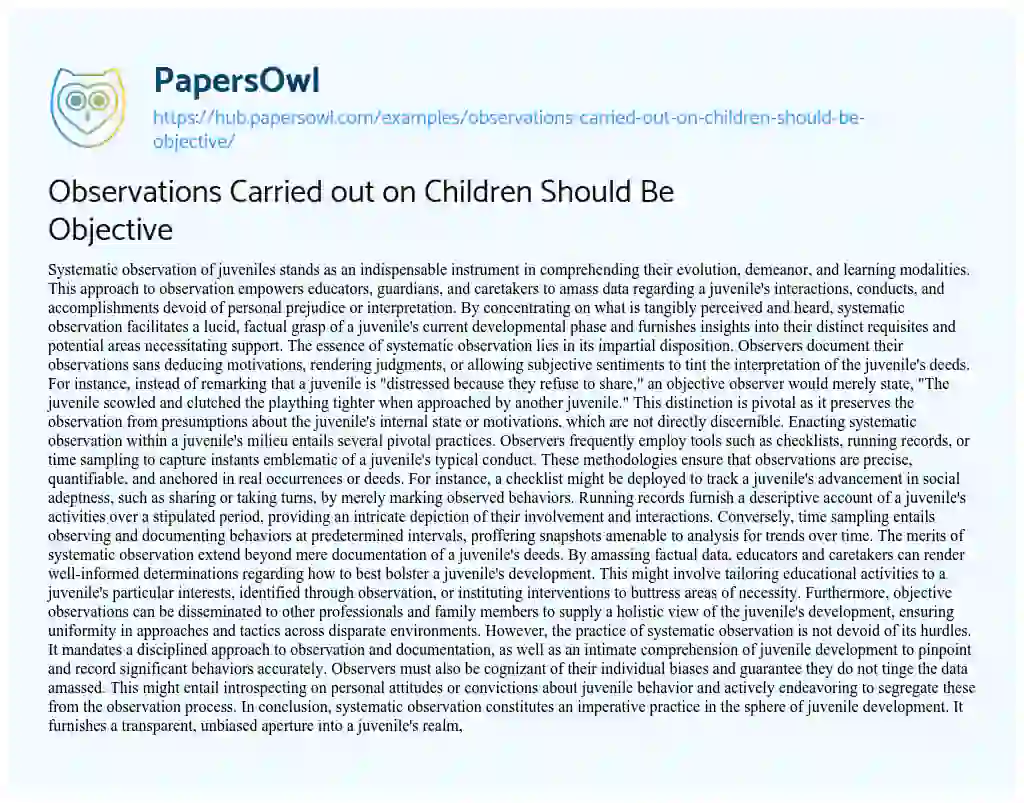 PapersOwl

https://hub.papersowl.com/examples/observations-carried-out-on-children-should-be-objective/

Observations Carried out on Children Should Be Objective

Systematic observation of juveniles stands as an indispensable instrument in comprehending their evolution, demeanor, and learning modalities. This approach to observation empowers educators, guardians, and caretakers to amass data regarding a juvenile's interactions, conducts, and accomplishments devoid of personal prejudice or interpretation. By concentrating on what is tangibly perceived and heard, systematic observation facilitates a lucid, factual grasp of a juvenile's current developmental phase and furnishes insights into their distinct requisites and potential areas necessitating support. The essence of systematic observation lies in its impartial disposition. Observers document their observations sans deducing motivations, rendering judgments, or allowing subjective sentiments to tint the interpretation of the juvenile's deeds. For instance, instead of remarking that a juvenile is "distressed because they refuse to share," an objective observer would merely state, "The juvenile scowled and clutched the plaything tighter when approached by another juvenile." This distinction is pivotal as it preserves the observation from presumptions about the juvenile's internal state or motivations, which are not directly discernible. Enacting systematic observation within a juvenile's milieu entails several pivotal practices. Observers frequently employ tools such as checklists, running records, or time sampling to capture instants emblematic of a juvenile's typical conduct. These methodologies ensure that observations are precise, quantifiable, and anchored in real occurrences or deeds. For instance, a checklist might be deployed to track a juvenile's advancement in social adeptness, such as sharing or taking turns, by merely marking observed behaviors. Running records furnish a descriptive account of a juvenile's activities over a stipulated period, providing an intricate depiction of their involvement and interactions. Conversely, time sampling entails observing and documenting behaviors at predetermined intervals, proffering snapshots amenable to analysis for trends over time. The merits of systematic observation extend beyond mere documentation of a juvenile's deeds. By amassing factual data, educators and caretakers can render well-informed determinations regarding how to best bolster a juvenile's development. This might involve tailoring educational activities to a juvenile's particular interests, identified through observation, or instituting interventions to buttress areas of necessity. Furthermore, objective observations can be disseminated to other professionals and family members to supply a holistic view of the juvenile's development, ensuring uniformity in approaches and tactics across disparate environments. However, the practice of systematic observation is not devoid of its hurdles. It mandates a disciplined approach to observation and documentation, as well as an intimate comprehension of juvenile development to pinpoint and record significant behaviors accurately. Observers must also be cognizant of their individual biases and guarantee they do not tinge the data amassed. This might entail introspecting on personal attitudes or convictions about juvenile behavior and actively endeavoring to segregate these from the observation process. In conclusion, systematic observation constitutes an imperative practice in the sphere of juvenile development. It furnishes a transparent, unbiased aperture into a juvenile's realm,